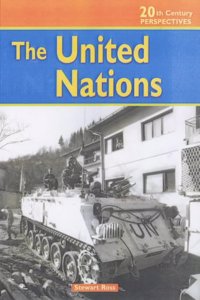 20th Century PERSPECTIVES

The United Nations

UN

Stewart Ross